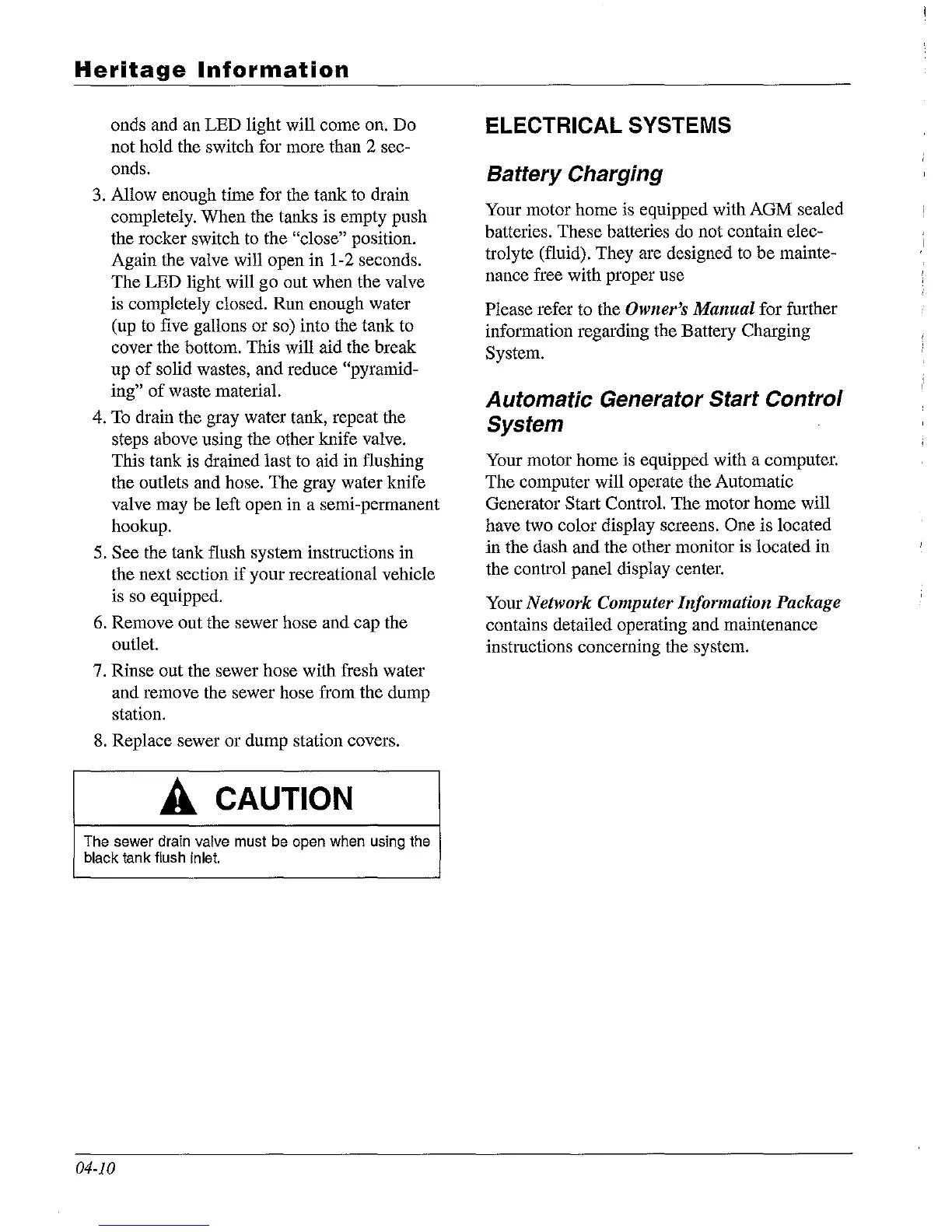 Heritage Information

onds and an LED light will come on. Do not hold the switch for more than 2 seconds.

3. Allow enough time for the tank to drain completely. When the tanks is empty push the rocker switch to the "close" position. Again the valve will open in 1-2 seconds. The LED light will go out when the valve is completely closed. Run enough water (up to five gallons or so) into the tank to cover the bottom. This will aid the break up of solid wastes, and reduce "pyramiding" of waste material.

4. To drain the gray water tank, repeat the steps above using the other knife valve. This tank is drained last to aid in flushing the outlets and hose. The gray water knife valve may be left open in a semi-permanent hookup.

5. See the tank flush system instructions in the next section if your recreational vehicle is so equipped.

6. Remove out the sewer hose and cap the outlet.

7. Rinse out the sewer hose with fresh water and remove the sewer hose from the dump station.

8. Replace sewer or dump station covers.

CAUTION

The sewer drain valve must be open when using the black tank flush inlet.

ELECTRICAL SYSTEMS

Battery Charging

Your motor home is equipped with AGM sealed batteries. These batteries do not contain electrolyte (fluid). They are designed to be maintenance free with proper use

Please refer to the Owner's Manual for further information regarding the Battery Charging System.

Automatic Generator Start Control System

Your motor home is equipped with a computer. The computer will operate the Automatic Generator Start Control. The motor home will have two color display screens. One is located in the dash and the other monitor is located in the control panel display center.

Your Network Computer Information Package contains detailed operating and maintenance instructions concerning the system.

04-10